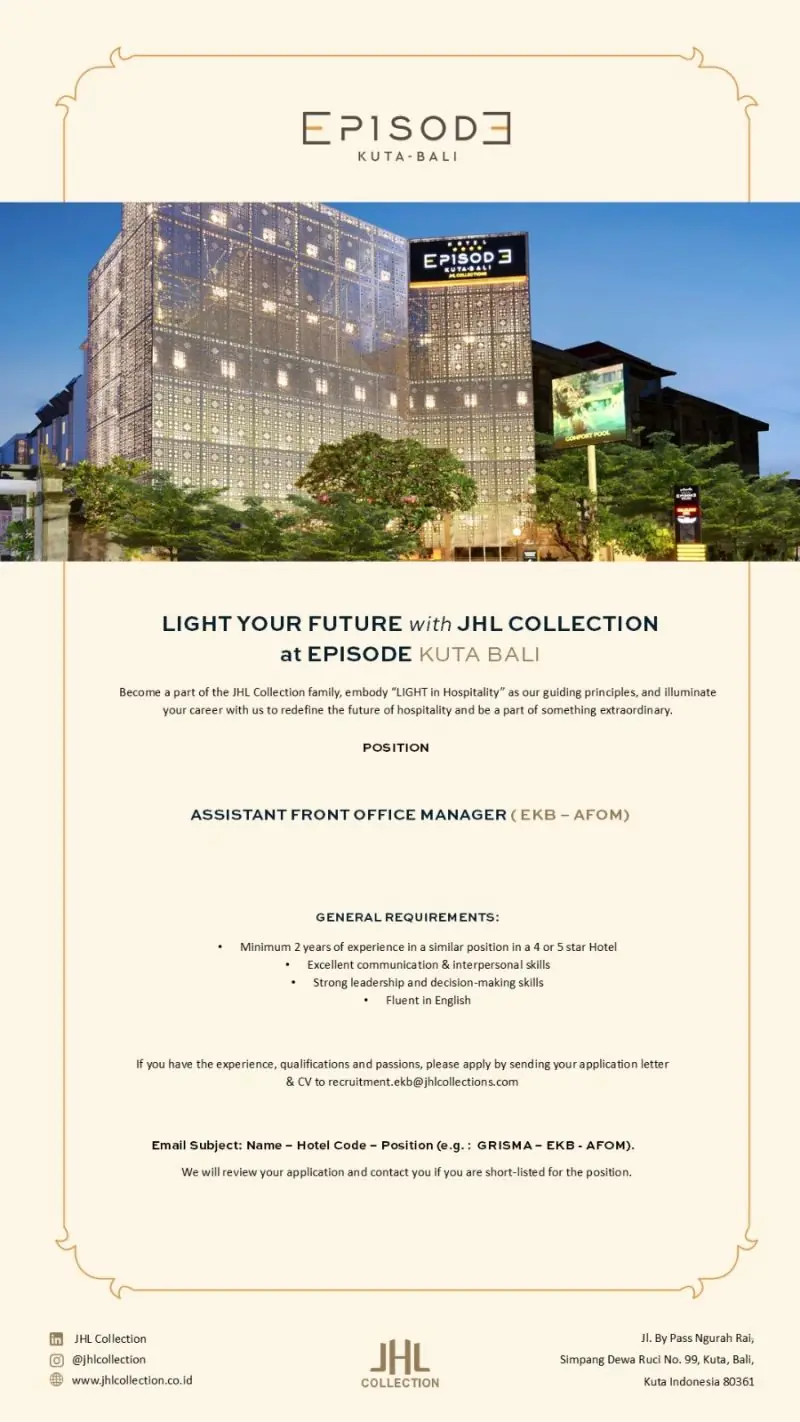 EPISODE
KUTA-BALI

HOTEL
EPISODE
KUTA-BALI
JHL COLLECTIONS

COMFORT POOL

LIGHT YOUR FUTURE with JHL COLLECTION
at EPISODE KUTA BALI

Become a part of the JHL Collection family, embody "LIGHT in Hospitality" as our guiding principles, and illuminate your career with us to redefine the future of hospitality and be a part of something extraordinary.

POSITION

ASSISTANT FRONT OFFICE MANAGER ( EKB – AFOM)

GENERAL REQUIREMENTS:

• Minimum 2 years of experience in a similar position in a 4 or 5 star Hotel
• Excellent communication & interpersonal skills
• Strong leadership and decision-making skills
• Fluent in English

If you have the experience, qualifications and passions, please apply by sending your application letter & CV to recruitment.ekb@jhlcollections.com

Email Subject: Name – Hotel Code – Position (e.g. : GRISMA – EKB - AFOM).

We will review your application and contact you if you are short-listed for the position.

JHL Collection
@jhlcollection
www.jhlcollection.co.id

JHL
COLLECTION

Jl. By Pass Ngurah Rai,
Simpang Dewa Ruci No. 99, Kuta, Bali,
Kuta Indonesia 80361